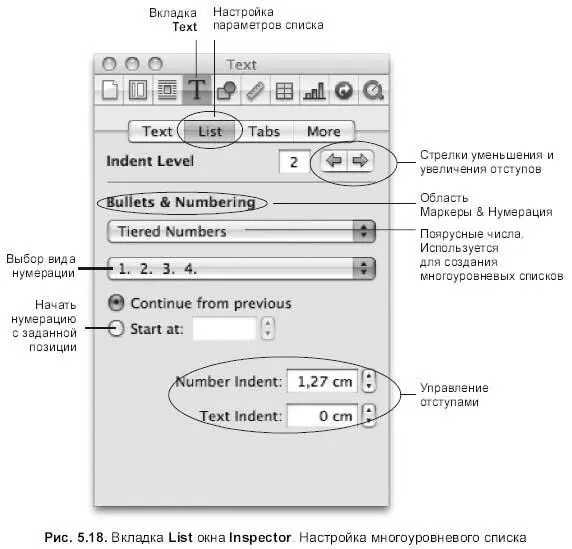 Вкладка Text

Настройка параметров списка

Text

Text List Tabs More

Indent Level 2

Стрелки уменьшения и увеличения отступов

Bullets & Numbering

Область Маркеры & Нумерация

Tiered Numbers

Поярусные числа. Используется для создания многоуровневых списков

Выбор вида нумерации

1. 2. 3. 4.

Continue from previous

Начать нумерацию с заданной позиции

Start at:

Number Indent: 1,27 cm

Text Indent: 0 cm

Управление отступами

Рис. 5.18. Вкладка List окна Inspector. Настройка многоуровневого списка